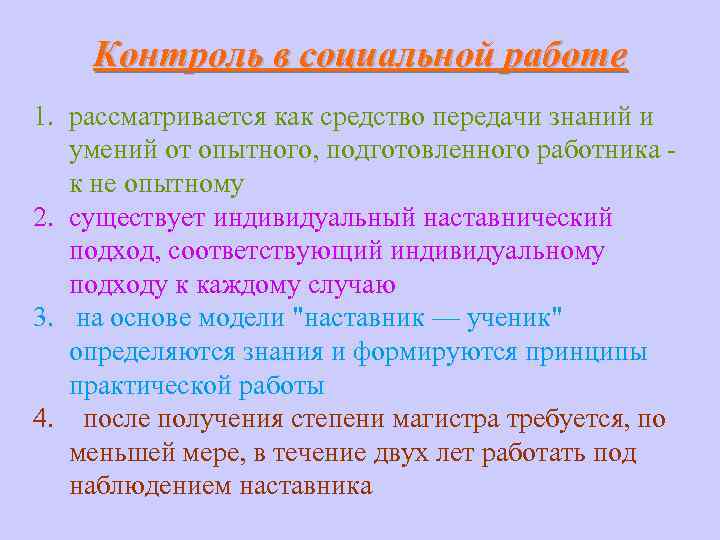 Контроль в социальной работе

1. рассматривается как средство передачи знаний и умений от опытного, подготовленного работника - к не опытному
2. существует индивидуальный наставнический подход, соответствующий индивидуальному подходу к каждому случаю
3. на основе модели "наставник — ученик" определяются знания и формируются принципы практической работы
4. после получения степени магистра требуется, по меньшей мере, в течение двух лет работать под наблюдением наставника